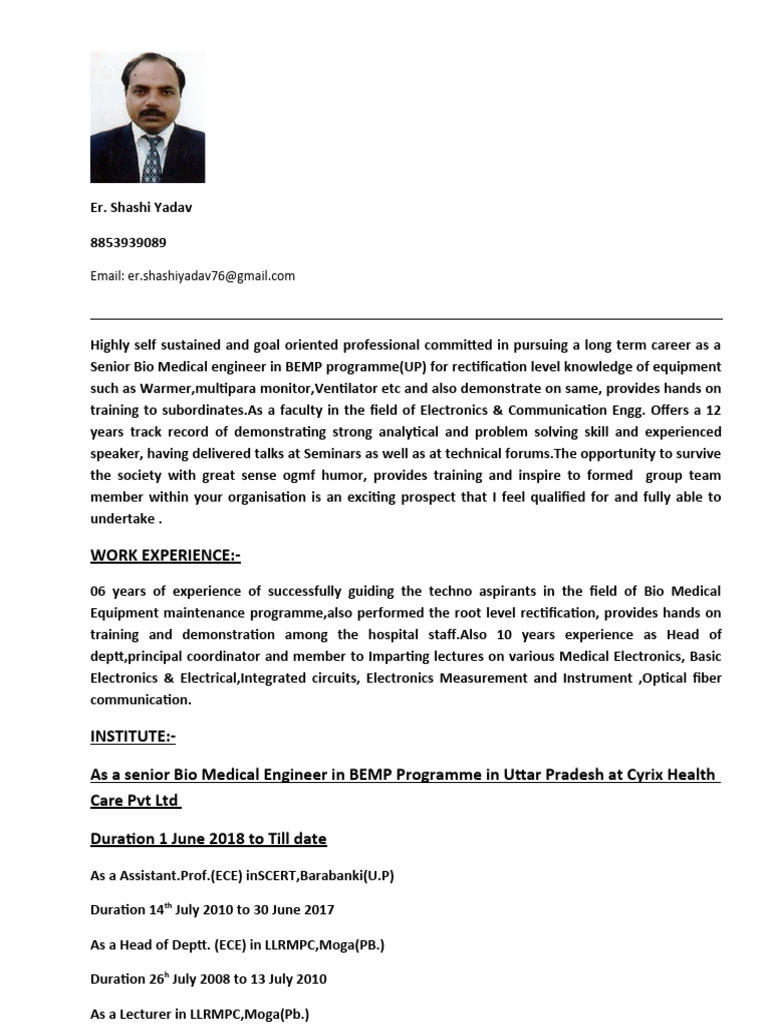 Er. Shashi Yadav

8853939089

Email: er.shashiyadav76@gmail.com

Highly self sustained and goal oriented professional committed in pursuing a long term career as a Senior Bio Medical engineer in BEMP programme(UP) for rectification level knowledge of equipment such as Warmer,multipara monitor,Ventilator etc and also demonstrate on same, provides hands on training to subordinates.As a faculty in the field of Electronics & Communication Engg. Offers a 12 years track record of demonstrating strong analytical and problem solving skill and experienced speaker, having delivered talks at Seminars as well as at technical forums.The opportunity to survive the society with great sense ogmf humor, provides training and inspire to formed group team member within your organisation is an exciting prospect that I feel qualified for and fully able to undertake .

WORK EXPERIENCE:-

06 years of experience of successfully guiding the techno aspirants in the field of Bio Medical Equipment maintenance programme,also performed the root level rectification, provides hands on training and demonstration among the hospital staff.Also 10 years experience as Head of deptt,principal coordinator and member to Imparting lectures on various Medical Electronics, Basic Electronics & Electrical,Integrated circuits, Electronics Measurement and Instrument ,Optical fiber communication.

INSTITUTE:-

As a senior Bio Medical Engineer in BEMP Programme in Uttar Pradesh at Cyrix Health Care Pvt Ltd

Duration 1 June 2018 to Till date

As a Assistant.Prof.(ECE) inSCERT,Barabanki(U.P)

Duration 14$^{th}$ July 2010 to 30 June 2017

As a Head of Deptt. (ECE) in LLRMPC,Moga(PB.)

Duration 26$^{h}$ July 2008 to 13 July 2010

As a Lecturer in LLRMPC,Moga(Pb.)